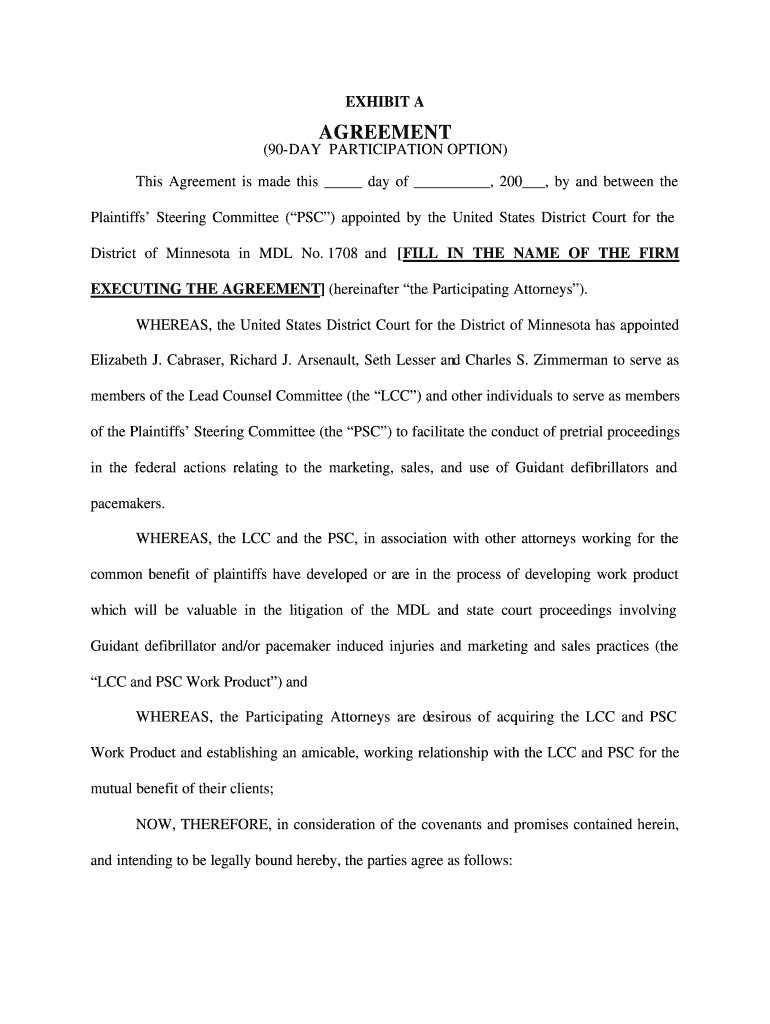 EXHIBIT A

AGREEMENT
(90-DAY PARTICIPATION OPTION)

This Agreement is made this _____ day of __________, 200___, by and between the Plaintiffs' Steering Committee ("PSC") appointed by the United States District Court for the District of Minnesota in MDL No. 1708 and [FILL IN THE NAME OF THE FIRM EXECUTING THE AGREEMENT] (hereinafter "the Participating Attorneys").

WHEREAS, the United States District Court for the District of Minnesota has appointed Elizabeth J. Cabraser, Richard J. Arsenault, Seth Lesser and Charles S. Zimmerman to serve as members of the Lead Counsel Committee (the "LCC") and other individuals to serve as members of the Plaintiffs' Steering Committee (the "PSC") to facilitate the conduct of pretrial proceedings in the federal actions relating to the marketing, sales, and use of Guidant defibrillators and pacemakers.

WHEREAS, the LCC and the PSC, in association with other attorneys working for the common benefit of plaintiffs have developed or are in the process of developing work product which will be valuable in the litigation of the MDL and state court proceedings involving Guidant defibrillator and/or pacemaker induced injuries and marketing and sales practices (the "LCC and PSC Work Product") and

WHEREAS, the Participating Attorneys are desirous of acquiring the LCC and PSC Work Product and establishing an amicable, working relationship with the LCC and PSC for the mutual benefit of their clients;

NOW, THEREFORE, in consideration of the covenants and promises contained herein, and intending to be legally bound hereby, the parties agree as follows: